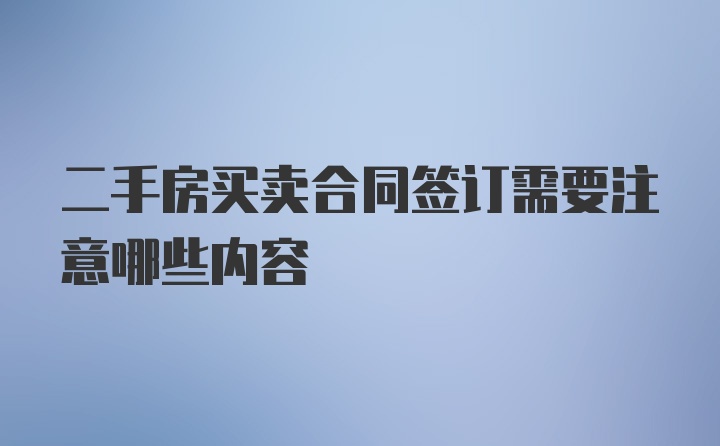 二手房买卖合同签订需要注意哪些内容